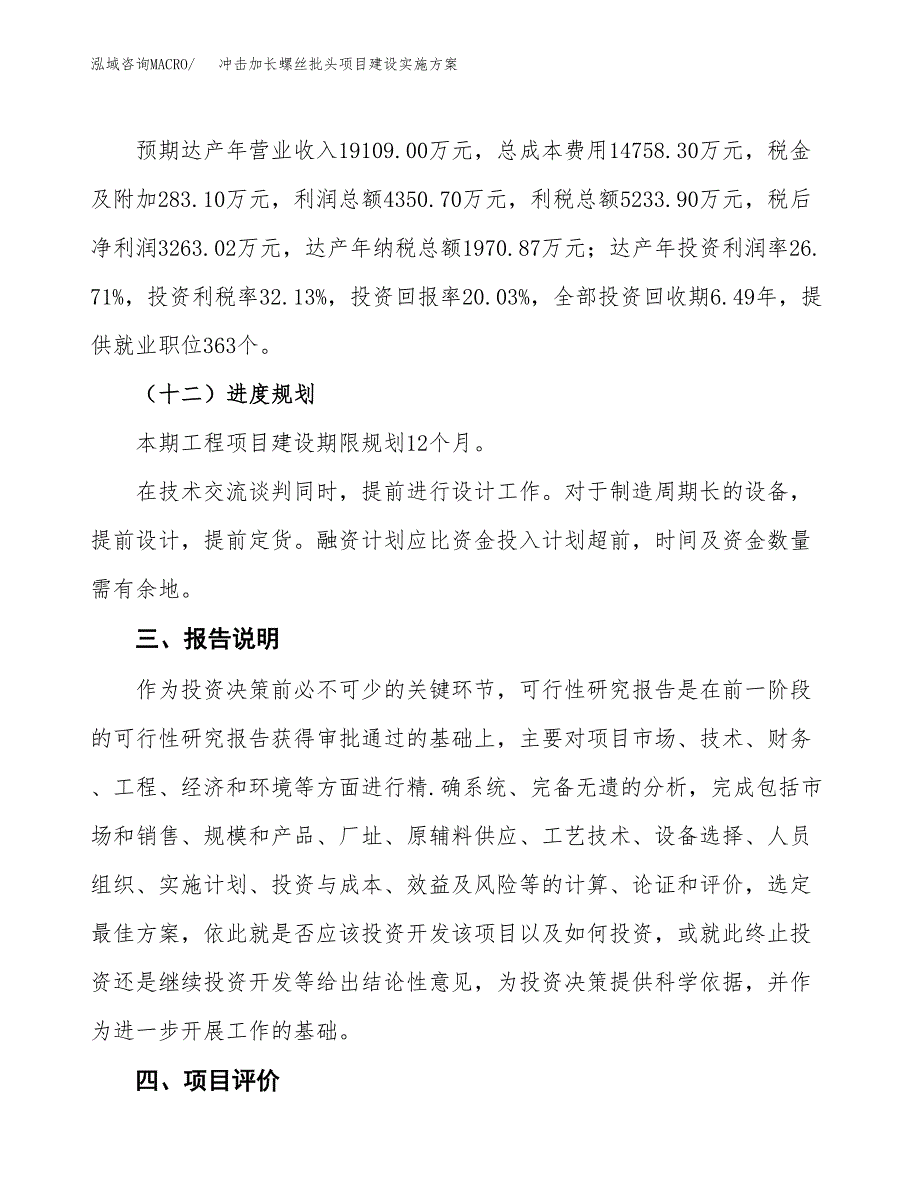 泓域咨询MACRO/ 冲击加长螺丝批头项目建设实施方案

预期达产年营业收入19109.00万元，总成本费用14758.30万元，税金及附加283.10万元，利润总额4350.70万元，利税总额5233.90万元，税后净利润3263.02万元，达产年纳税总额1970.87万元；达产年投资利润率26.71%，投资利税率32.13%，投资回报率20.03%，全部投资回收期6.49年，提供就业职位363个。

（十二）进度规划

本期工程项目建设期限规划12个月。

在技术交流谈判同时，提前进行设计工作。对于制造周期长的设备，提前设计，提前定货。融资计划应比资金投入计划超前，时间及资金数量需有余地。

三、报告说明

作为投资决策前必不可少的关键环节，可行性研究报告是在前一阶段的可行性研究报告获得审批通过的基础上，主要对项目市场、技术、财务、工程、经济和环境等方面进行精.确系统、完备无遗的分析，完成包括市场和销售、规模和产品、厂址、原辅料供应、工艺技术、设备选择、人员组织、实施计划、投资与成本、效益及风险等的计算、论证和评价，选定最佳方案，依此就是否应该投资开发该项目以及如何投资，或就此终止投资还是继续投资开发等给出结论性意见，为投资决策提供科学依据，并作为进一步开展工作的基础。

四、项目评价